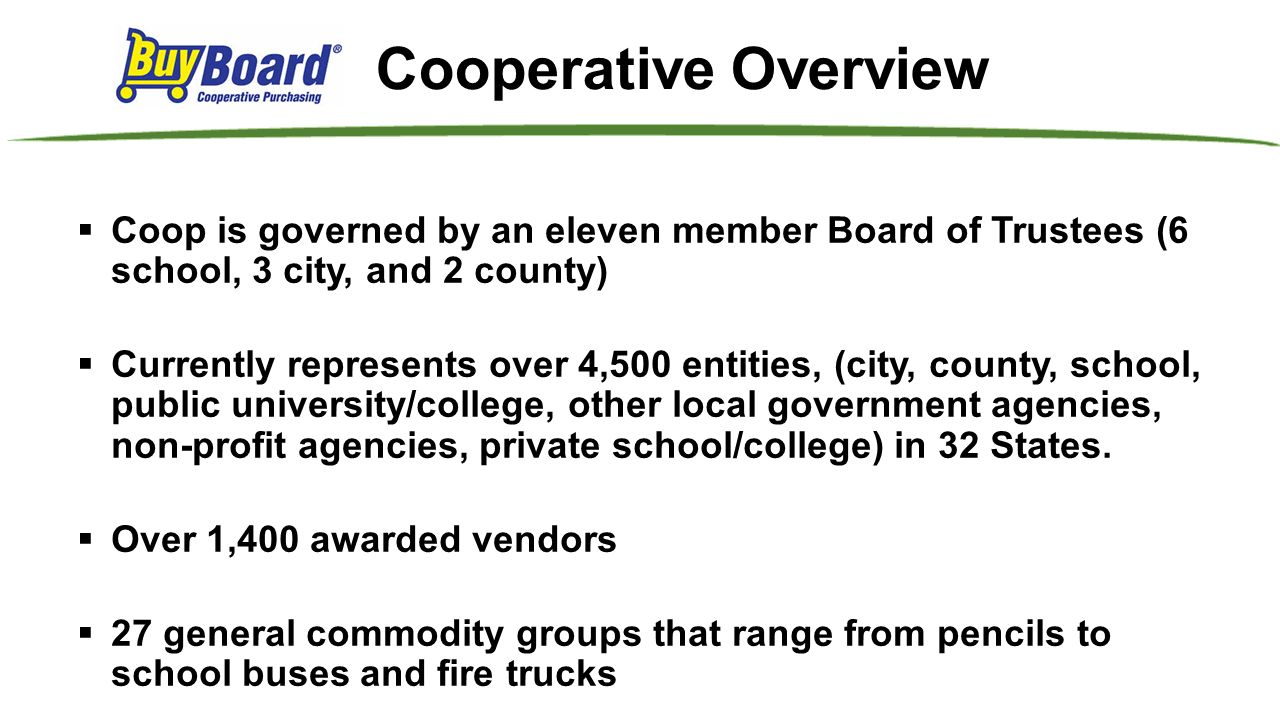 BuyBoard®
Cooperative Purchasing

Cooperative Overview

▪ Coop is governed by an eleven member Board of Trustees (6 school, 3 city, and 2 county)

▪ Currently represents over 4,500 entities, (city, county, school, public university/college, other local government agencies, non-profit agencies, private school/college) in 32 States.

▪ Over 1,400 awarded vendors

▪ 27 general commodity groups that range from pencils to school buses and fire trucks